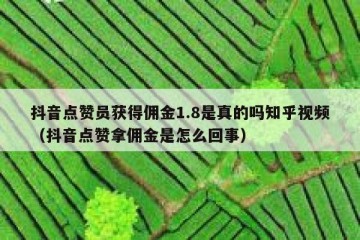 抖音点赞员获得佣金1.8是真的吗知乎视频（抖音点赞拿佣金是怎么回事）